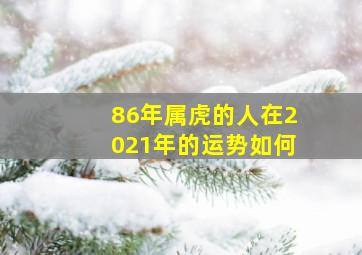 86年属虎的人在2021年的运势如何